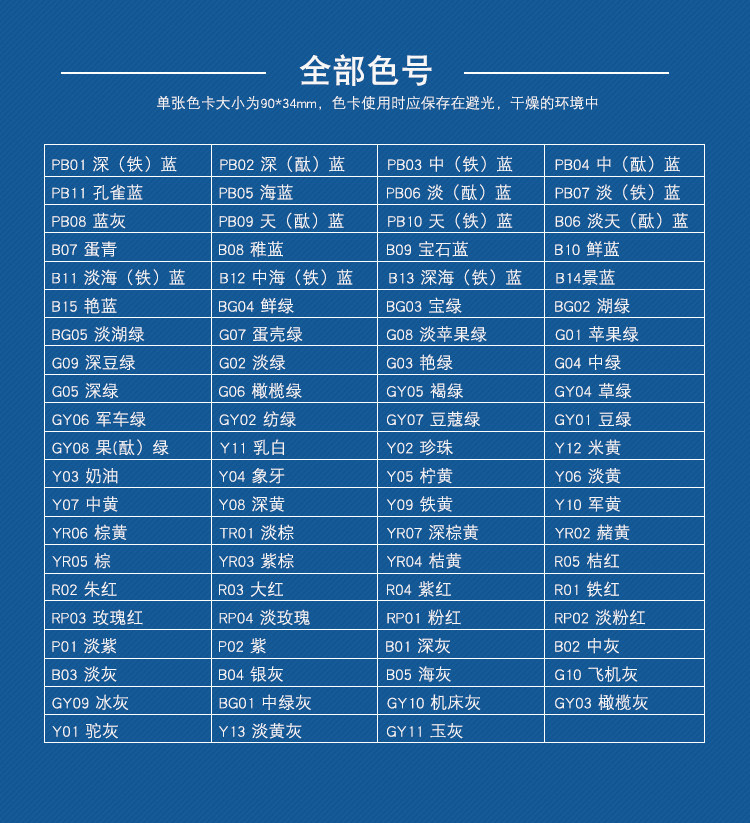 全部色号

单张色卡大小为90*34mm，色卡使用时应保存在避光，干燥的环境中

| PB01 深（铁）蓝 | PB02 深（酞）蓝 | PB03 中（铁）蓝 | PB04 中（酞）蓝 |
|---|---|---|---|
| PB11 孔雀蓝 | PB05 海蓝 | PB06 淡（酞）蓝 | PB07 淡（铁）蓝 |
| PB08 蓝灰 | PB09 天（酞）蓝 | PB10 天（铁）蓝 | B06 淡天（酞）蓝 |
| B07 蛋青 | B08 稚蓝 | B09 宝石蓝 | B10 鲜蓝 |
| B11 淡海（铁）蓝 | B12 中海（铁）蓝 | B13 深海（铁）蓝 | B14景蓝 |
| B15 艳蓝 | BG04 鲜绿 | BG03 宝绿 | BG02 湖绿 |
| BG05 淡湖绿 | G07 蛋壳绿 | G08 淡苹果绿 | G01 苹果绿 |
| G09 深豆绿 | G02 淡绿 | G03 艳绿 | G04 中绿 |
| G05 深绿 | G06 橄榄绿 | GY05 褐绿 | GY04 草绿 |
| GY06 军车绿 | GY02 纺绿 | GY07 豆蔻绿 | GY01 豆绿 |
| GY08 果(酞）绿 | Y11 乳白 | Y02 珍珠 | Y12 米黄 |
| Y03 奶油 | Y04 象牙 | Y05 柠黄 | Y06 淡黄 |
| Y07 中黄 | Y08 深黄 | Y09 铁黄 | Y10 军黄 |
| YR06 棕黄 | TR01 淡棕 | YR07 深棕黄 | YR02 赭黄 |
| YR05 棕 | YR03 紫棕 | YR04 桔黄 | R05 桔红 |
| R02 朱红 | R03 大红 | R04 紫红 | R01 铁红 |
| RP03 玫瑰红 | RP04 淡玫瑰 | RP01 粉红 | RP02 淡粉红 |
| P01 淡紫 | P02 紫 | B01 深灰 | B02 中灰 |
| B03 淡灰 | B04 银灰 | B05 海灰 | G10 飞机灰 |
| GY09 冰灰 | BG01 中绿灰 | GY10 机床灰 | GY03 橄榄灰 |
| Y01 驼灰 | Y13 淡黄灰 | GY11 玉灰 | |